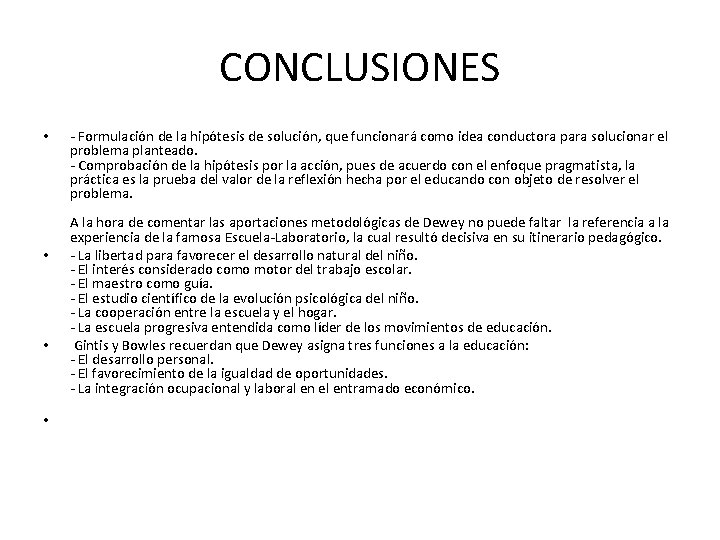 CONCLUSIONES

• - Formulación de la hipótesis de solución, que funcionará como idea conductora para solucionar el problema planteado.
- Comprobación de la hipótesis por la acción, pues de acuerdo con el enfoque pragmatista, la práctica es la prueba del valor de la reflexión hecha por el educando con objeto de resolver el problema.

A la hora de comentar las aportaciones metodológicas de Dewey no puede faltar la referencia a la experiencia de la famosa Escuela-Laboratorio, la cual resultó decisiva en su itinerario pedagógico.

• - La libertad para favorecer el desarrollo natural del niño.
- El interés considerado como motor del trabajo escolar.
- El maestro como guía.
- El estudio científico de la evolución psicológica del niño.
- La cooperación entre la escuela y el hogar.
- La escuela progresiva entendida como líder de los movimientos de educación.

• Gintis y Bowles recuerdan que Dewey asigna tres funciones a la educación:
- El desarrollo personal.
- El favorecimiento de la igualdad de oportunidades.
- La integración ocupacional y laboral en el entramado económico.

•